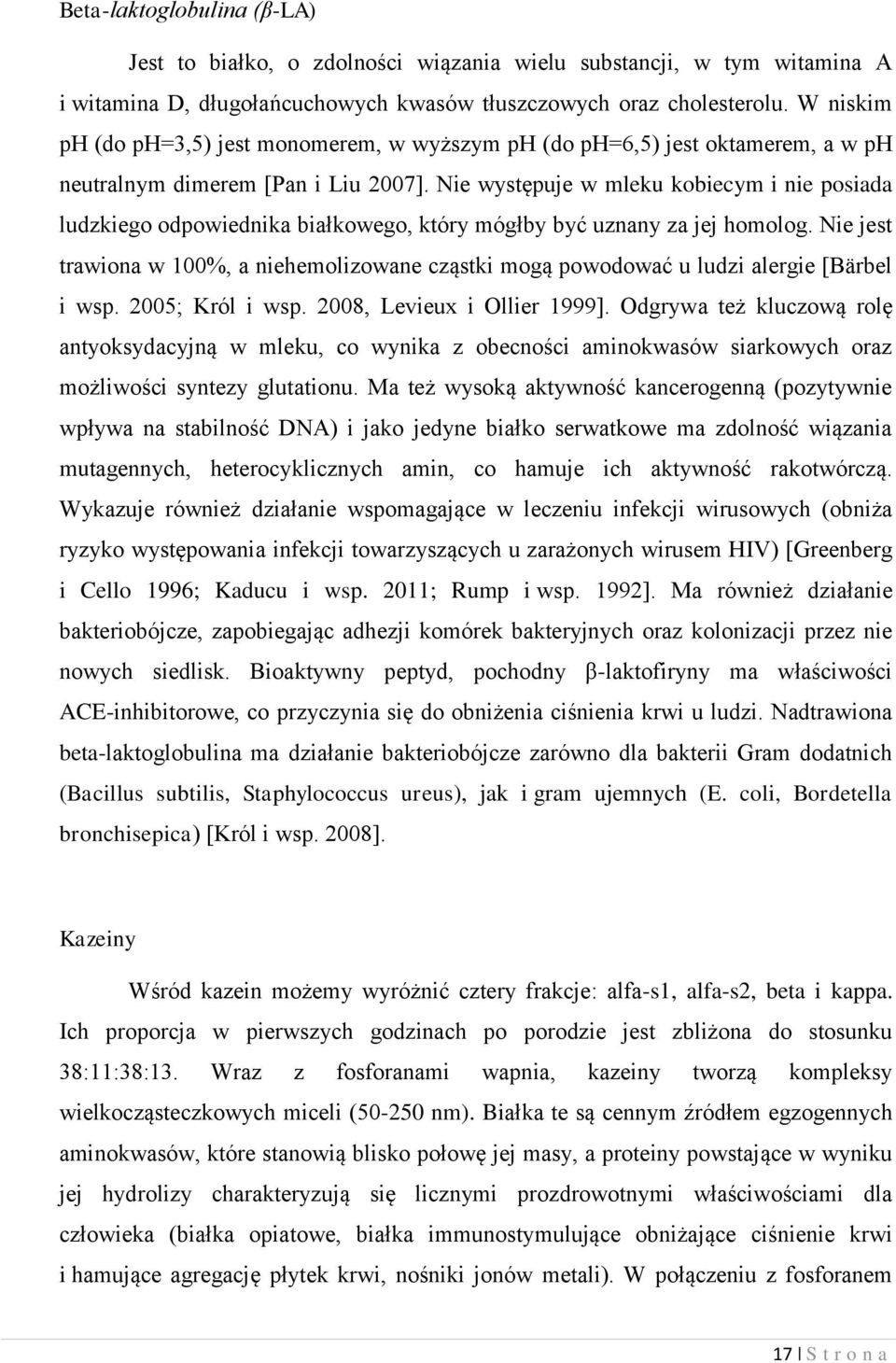 Beta-laktoglobulina (β-LA)

Jest to białko, o zdolności wiązania wielu substancji, w tym witamina A i witamina D, długołańcuchowych kwasów tłuszczowych oraz cholesterolu. W niskim ph (do ph=3,5) jest monomerem, w wyższym ph (do ph=6,5) jest oktamerem, a w ph neutralnym dimerem [Pan i Liu 2007]. Nie występuje w mleku kobiecym i nie posiada ludzkiego odpowiednika białkowego, który mógłby być uznany za jej homolog. Nie jest trawiona w 100%, a niehemolizowane cząstki mogą powodować u ludzi alergie [Bärbel i wsp. 2005; Król i wsp. 2008, Levieux i Ollier 1999]. Odgrywa też kluczową rolę antyoksydacyjną w mleku, co wynika z obecności aminokwasów siarkowych oraz możliwości syntezy glutationu. Ma też wysoką aktywność kancerogenną (pozytywnie wpływa na stabilność DNA) i jako jedyne białko serwatkowe ma zdolność wiązania mutagennych, heterocyklicznych amin, co hamuje ich aktywność rakotwórczą. Wykazuje również działanie wspomagające w leczeniu infekcji wirusowych (obniża ryzyko występowania infekcji towarzyszących u zarażonych wirusem HIV) [Greenberg i Cello 1996; Kaducu i wsp. 2011; Rump i wsp. 1992]. Ma również działanie bakteriobójcze, zapobiegając adhezji komórek bakteryjnych oraz kolonizacji przez nie nowych siedlisk. Bioaktywny peptyd, pochodny β-laktofiryny ma właściwości ACE-inhibitorowe, co przyczynia się do obniżenia ciśnienia krwi u ludzi. Nadtrawiona beta-laktoglobulina ma działanie bakteriobójcze zarówno dla bakterii Gram dodatnich (Bacillus subtilis, Staphylococcus ureus), jak i gram ujemnych (E. coli, Bordetella bronchisepica) [Król i wsp. 2008].

Kazeiny

Wśród kazein możemy wyróżnić cztery frakcje: alfa-s1, alfa-s2, beta i kappa. Ich proporcja w pierwszych godzinach po porodzie jest zbliżona do stosunku 38:11:38:13. Wraz z fosforanami wapnia, kazeiny tworzą kompleksy wielkocząsteczkowych miceli (50-250 nm). Białka te są cennym źródłem egzogennych aminokwasów, które stanowią blisko połowę jej masy, a proteiny powstające w wyniku jej hydrolizy charakteryzują się licznymi prozdrowotnymi właściwościami dla człowieka (białka opiatowe, białka immunostymulujące obniżające ciśnienie krwi i hamujące agregację płytek krwi, nośniki jonów metali). W połączeniu z fosforanem

17 | S t r o n a